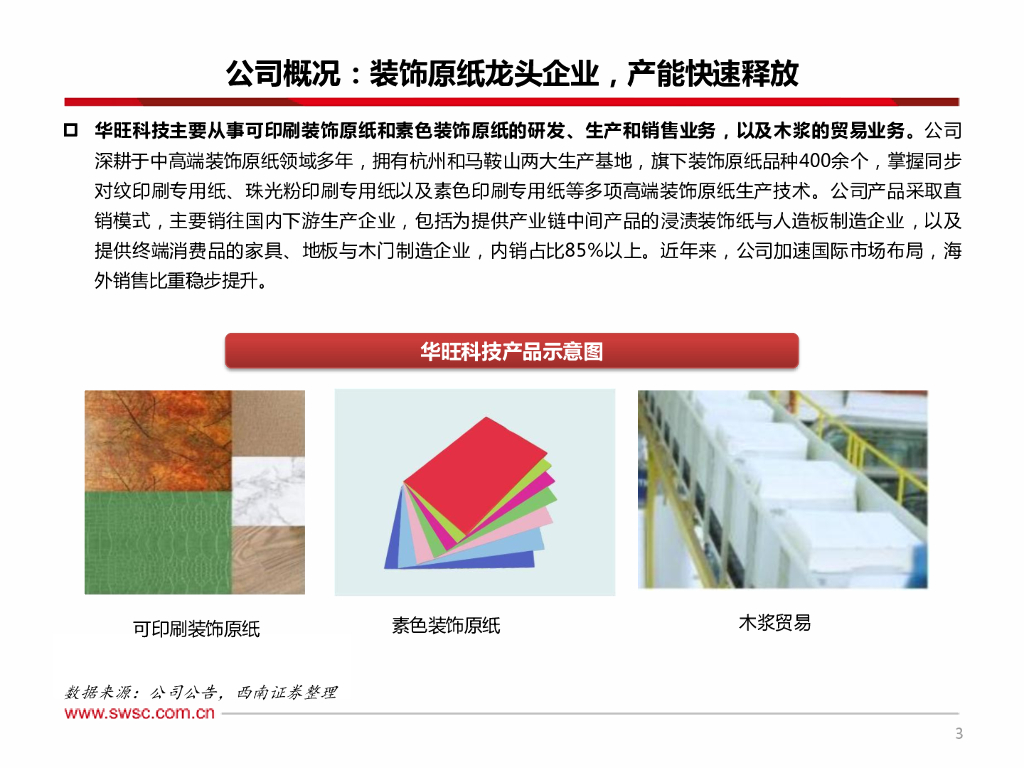 公司概况：装饰原纸龙头企业，产能快速释放

☐ 华旺科技主要从事可印刷装饰原纸和素色装饰原纸的研发、生产和销售业务，以及木浆的贸易业务。公司深耕于中高端装饰原纸领域多年，拥有杭州和马鞍山两大生产基地，旗下装饰原纸品种400余个，掌握同步对纹印刷专用纸、珠光粉印刷专用纸以及素色印刷专用纸等多项高端装饰原纸生产技术。公司产品采取直销模式，主要销往国内下游生产企业，包括为提供产业链中间产品的浸渍装饰纸与人造板制造企业，以及提供终端消费品的家具、地板与木门制造企业，内销占比85%以上。近年来，公司加速国际市场布局，海外销售比重稳步提升。

华旺科技产品示意图

可印刷装饰原纸

素色装饰原纸

木浆贸易

数据来源：公司公告，西南证券整理

www.swsc.com.cn

3